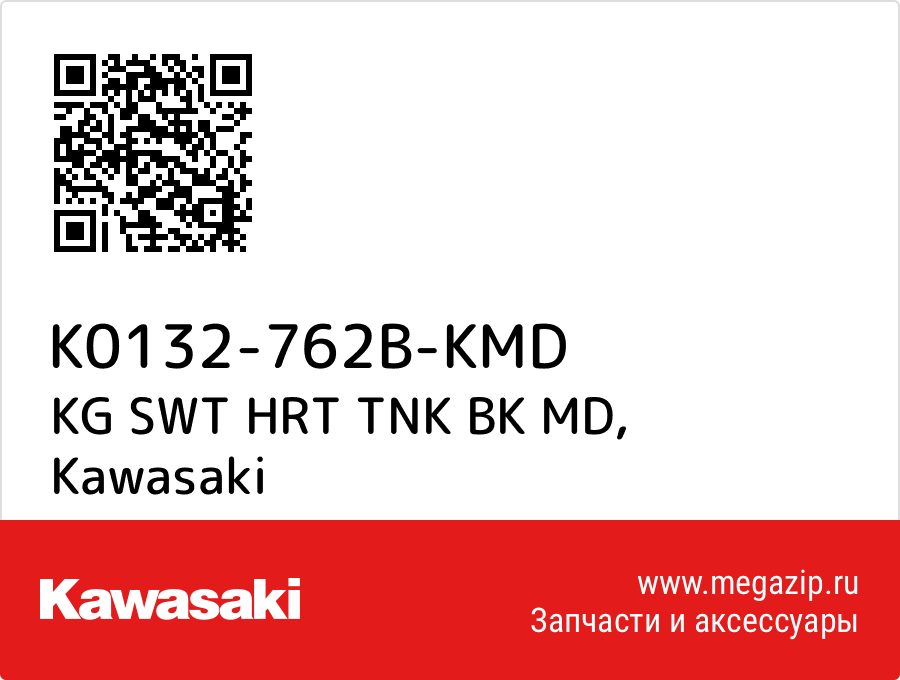 K0132-762B-KMD
KG SWT HRT TNK BK MD, Kawasaki

Kawasaki

www.megazip.ru
Запчасти и аксессуары